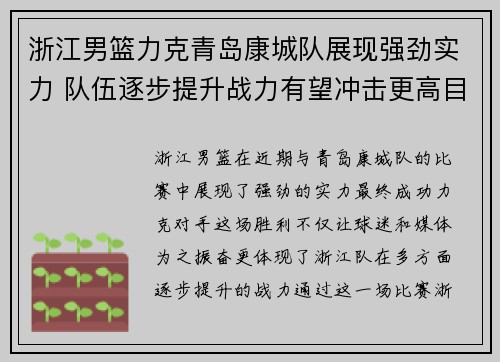 浙江男篮力克青岛康城队展现强劲实力 队伍逐步提升战力有望冲击更高目

浙江男篮在近期与青岛康城队的比赛中展现了强劲的实力最终成功力克对手这场胜利不仅让球迷和媒体为之振奋更体现了浙江队在多方面逐步提升的战力通过这一场比赛浙